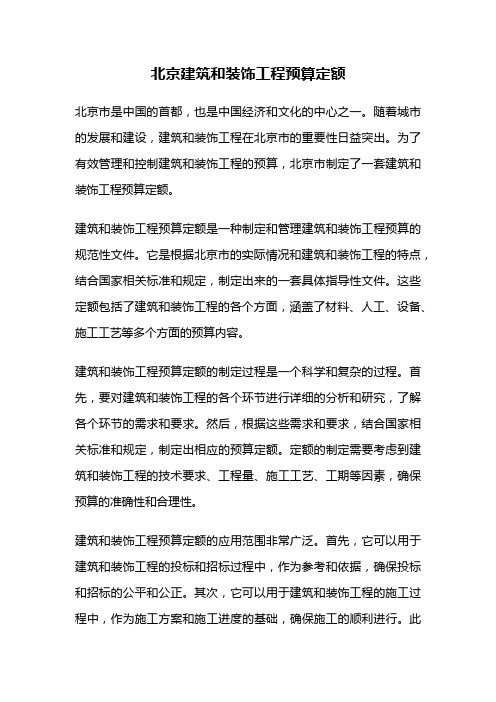 北京建筑和装饰工程预算定额

北京市是中国的首都，也是中国经济和文化的中心之一。随着城市的发展和建设，建筑和装饰工程在北京市的重要性日益突出。为了有效管理和控制建筑和装饰工程的预算，北京市制定了一套建筑和装饰工程预算定额。

建筑和装饰工程预算定额是一种制定和管理建筑和装饰工程预算的规范性文件。它是根据北京市的实际情况和建筑和装饰工程的特点，结合国家相关标准和规定，制定出来的一套具体指导性文件。这些定额包括了建筑和装饰工程的各个方面，涵盖了材料、人工、设备、施工工艺等多个方面的预算内容。

建筑和装饰工程预算定额的制定过程是一个科学和复杂的过程。首先，要对建筑和装饰工程的各个环节进行详细的分析和研究，了解各个环节的需求和要求。然后，根据这些需求和要求，结合国家相关标准和规定，制定出相应的预算定额。定额的制定需要考虑到建筑和装饰工程的技术要求、工程量、施工工艺、工期等因素，确保预算的准确性和合理性。

建筑和装饰工程预算定额的应用范围非常广泛。首先，它可以用于建筑和装饰工程的投标和招标过程中，作为参考和依据，确保投标和招标的公平和公正。其次，它可以用于建筑和装饰工程的施工过程中，作为施工方案和施工进度的基础，确保施工的顺利进行。此